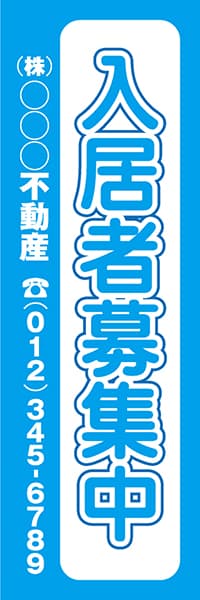 入居者募集中

（株）○○○不動産
☎（012）345-6789